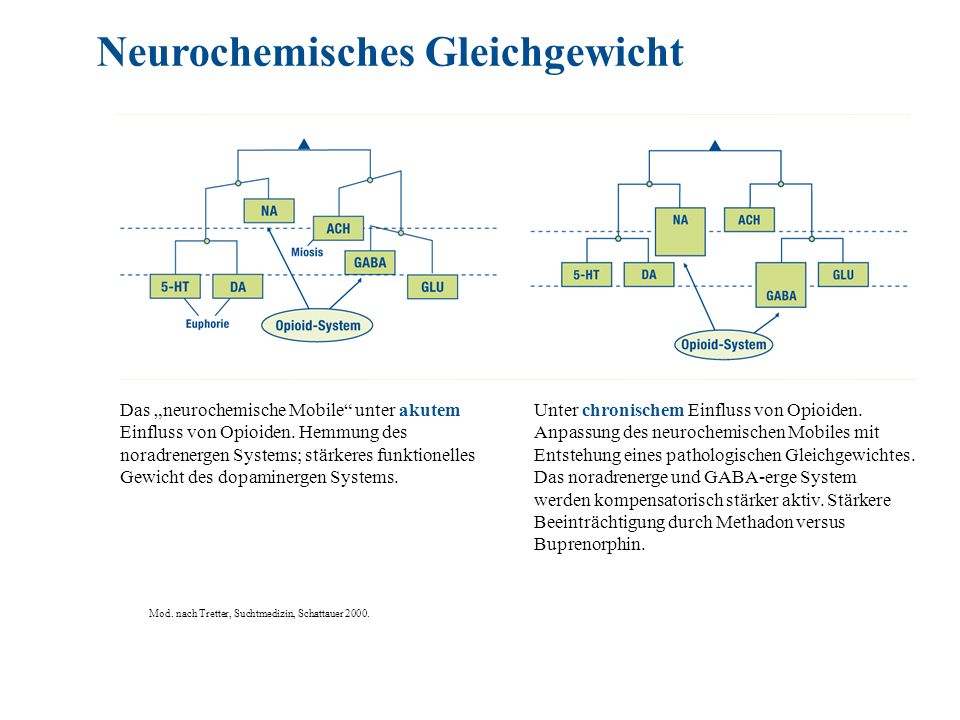 Neurochemisches Gleichgewicht

NA

ACH

Miosis

GABA

5-HT

DA

GLU

Euphorie

Opioid-System

NA

ACH

5-HT

DA

GABA

GLU

Opioid-System

Das „neurochemische Mobile“ unter akutem Einfluss von Opioiden. Hemmung des noradrenergen Systems; stärkeres funktionelles Gewicht des dopaminergen Systems.

Unter chronischem Einfluss von Opioiden. Anpassung des neurochemischen Mobiles mit Entstehung eines pathologischen Gleichgewichtes. Das noradrenerge und GABA-erge System werden kompensatorisch stärker aktiv. Stärkere Beeinträchtigung durch Methadon versus Buprenorphin.

Mod. nach Tretter, Suchtmedizin, Schattauer 2000.